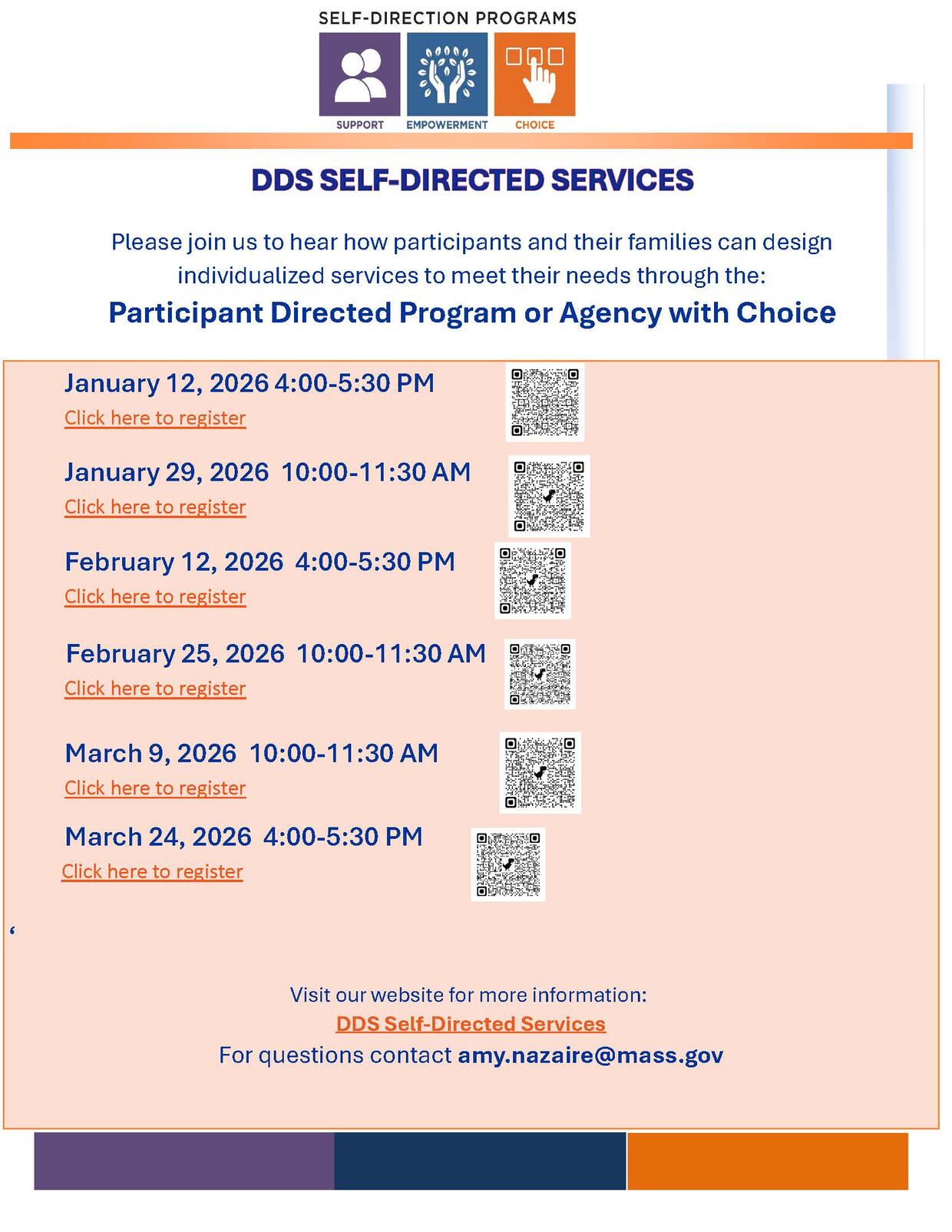 SELF-DIRECTION PROGRAMS

SUPPORT EMPOWERMENT CHOICE

DDS SELF-DIRECTED SERVICES

Please join us to hear how participants and their families can design individualized services to meet their needs through the:

Participant Directed Program or Agency with Choice

January 12, 2026 4:00-5:30 PM
Click here to register

January 29, 2026 10:00-11:30 AM
Click here to register

February 12, 2026 4:00-5:30 PM
Click here to register

February 25, 2026 10:00-11:30 AM
Click here to register

March 9, 2026 10:00-11:30 AM
Click here to register

March 24, 2026 4:00-5:30 PM
Click here to register

‘

Visit our website for more information:
DDS Self-Directed Services
For questions contact amy.nazaire@mass.gov